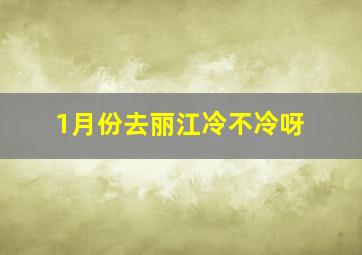 1月份去丽江冷不冷呀